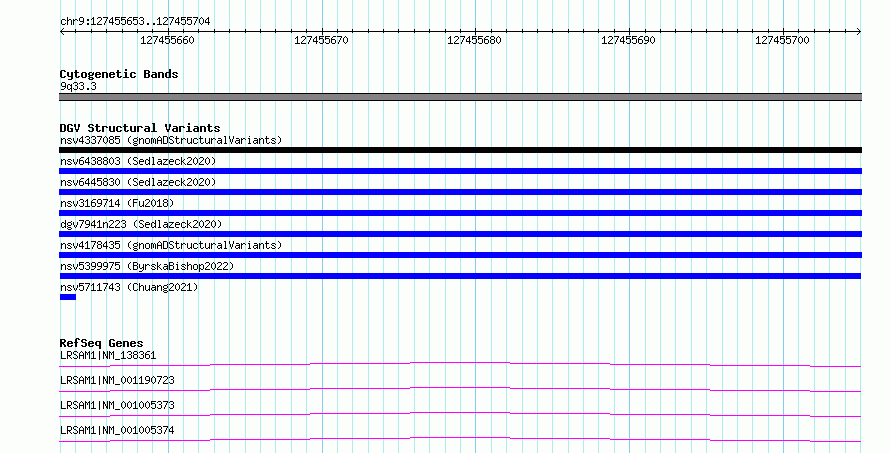 chr9:127455653..127455704

127455660 127455670 127455680 127455690 127455700

Cytogenetic Bands
9q33.3

DGV Structural Variants
nsv4337085 (gnomADStructuralVariants)
nsv6438803 (Sedlazeck2020)
nsv6445830 (Sedlazeck2020)
nsv3169714 (Fu2018)
dgv7941n223 (Sedlazeck2020)
nsv4178435 (gnomADStructuralVariants)
nsv5399975 (ByrskaBishop2022)
nsv5711743 (Chuang2021)

RefSeq Genes
LRSAM1|NM_138361
LRSAM1|NM_001190723
LRSAM1|NM_001005373
LRSAM1|NM_001005374